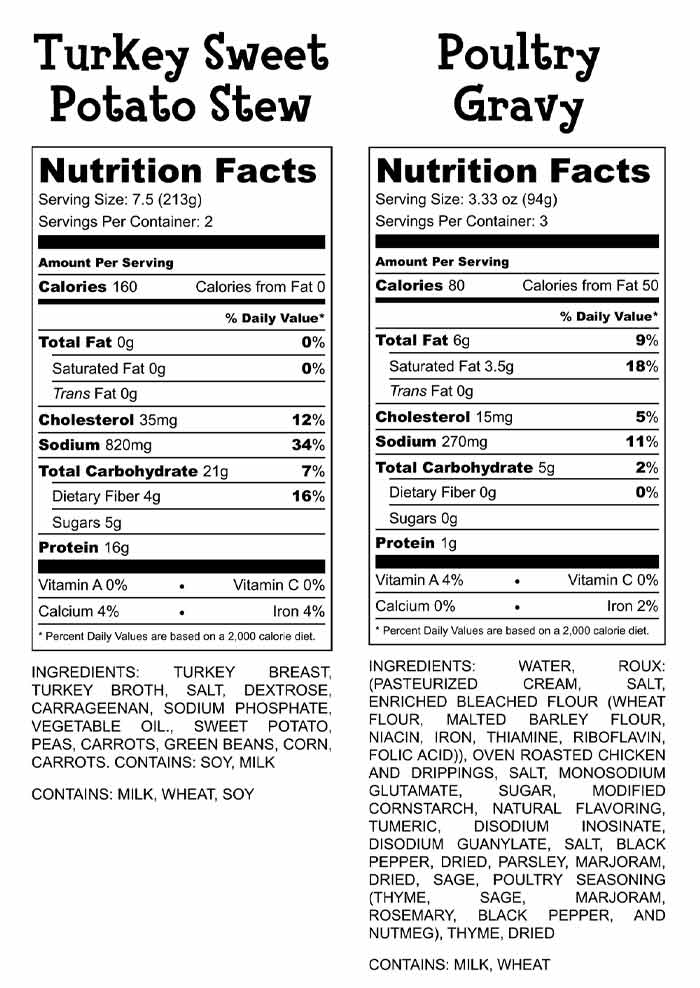 Turkey Sweet Potato Stew

Nutrition Facts
Serving Size: 7.5 (213g)
Servings Per Container: 2

Amount Per Serving
Calories 160 Calories from Fat 0
% Daily Value*
Total Fat 0g 0%
Saturated Fat 0g 0%
Trans Fat 0g
Cholesterol 35mg 12%
Sodium 820mg 34%
Total Carbohydrate 21g 7%
Dietary Fiber 4g 16%
Sugars 5g
Protein 16g
Vitamin A 0% • Vitamin C 0%
Calcium 4% • Iron 4%
* Percent Daily Values are based on a 2,000 calorie diet.

INGREDIENTS: TURKEY BREAST, TURKEY BROTH, SALT, DEXTROSE, CARRAGEENAN, SODIUM PHOSPHATE, VEGETABLE OIL., SWEET POTATO, PEAS, CARROTS, GREEN BEANS, CORN, CARROTS. CONTAINS: SOY, MILK

CONTAINS: MILK, WHEAT, SOY

Poultry Gravy

Nutrition Facts
Serving Size: 3.33 oz (94g)
Servings Per Container: 3

Amount Per Serving
Calories 80 Calories from Fat 50
% Daily Value*
Total Fat 6g 9%
Saturated Fat 3.5g 18%
Trans Fat 0g
Cholesterol 15mg 5%
Sodium 270mg 11%
Total Carbohydrate 5g 2%
Dietary Fiber 0g 0%
Sugars 0g
Protein 1g
Vitamin A 4% • Vitamin C 0%
Calcium 0% • Iron 2%
* Percent Daily Values are based on a 2,000 calorie diet.

INGREDIENTS: WATER, ROUX: (PASTEURIZED CREAM, SALT, ENRICHED BLEACHED FLOUR (WHEAT FLOUR, MALTED BARLEY FLOUR, NIACIN, IRON, THIAMINE, RIBOFLAVIN, FOLIC ACID)), OVEN ROASTED CHICKEN AND DRIPPINGS, SALT, MONOSODIUM GLUTAMATE, SUGAR, MODIFIED CORNSTARCH, NATURAL FLAVORING, TUMERIC, DISODIUM INOSINATE, DISODIUM GUANYLATE, SALT, BLACK PEPPER, DRIED, PARSLEY, MARJORAM, DRIED, SAGE, POULTRY SEASONING (THYME, SAGE, MARJORAM, ROSEMARY, BLACK PEPPER, AND NUTMEG), THYME, DRIED

CONTAINS: MILK, WHEAT